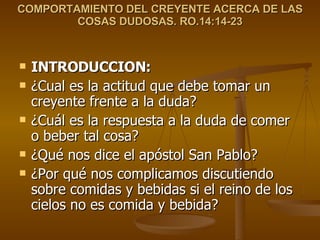 COMPORTAMIENTO DEL CREYENTE ACERCA DE LAS COSAS DUDOSAS. RO.14:14-23

INTRODUCCION:

¿Cual es la actitud que debe tomar un creyente frente a la duda?

¿Cuál es la respuesta a la duda de comer o beber tal cosa?

¿Qué nos dice el apóstol San Pablo?

¿Por qué nos complicamos discutiendo sobre comidas y bebidas si el reino de los cielos no es comida y bebida?